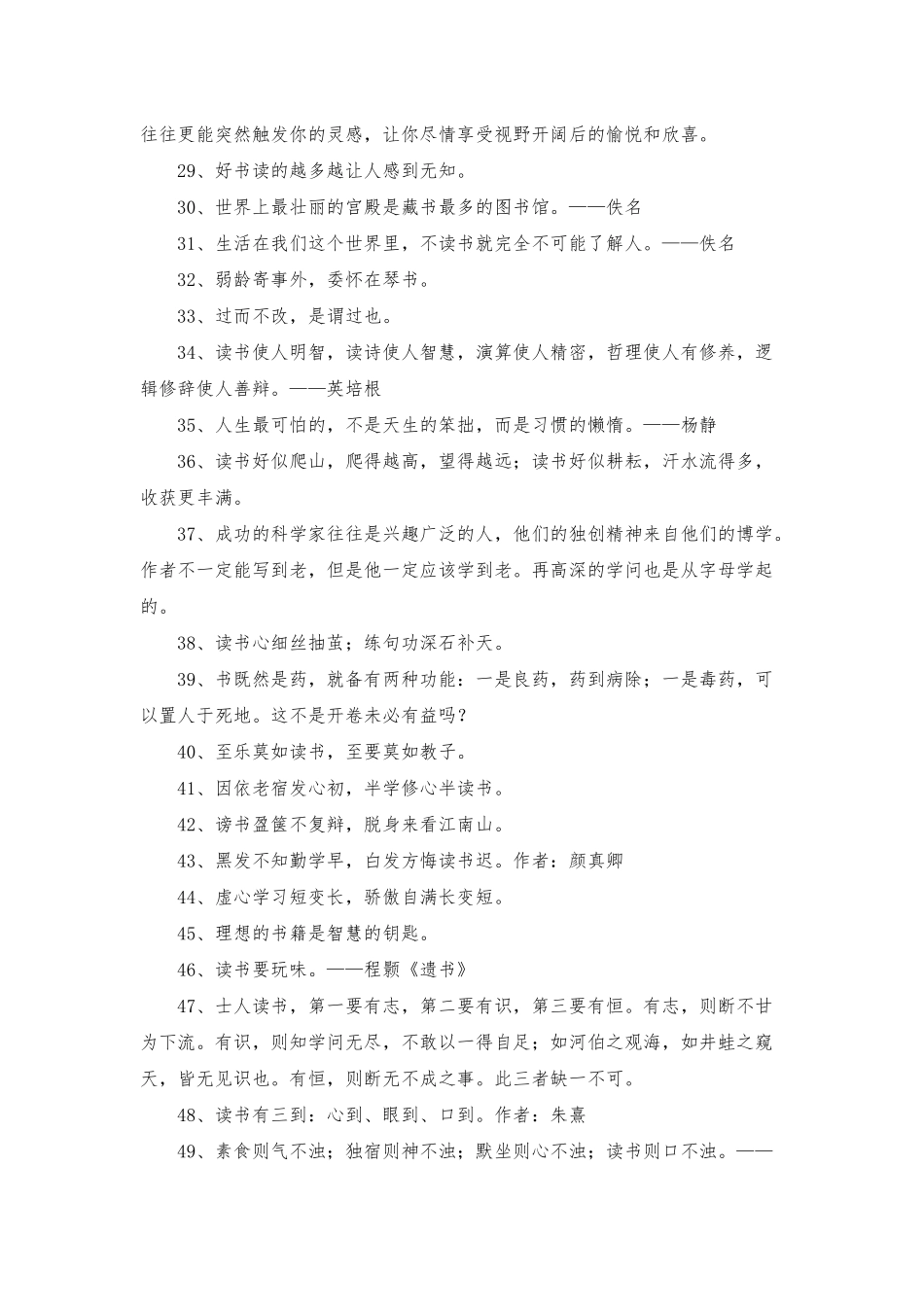 往往更能突然触发你的灵感，让你尽情享受视野开阔后的愉悦和欣喜。

29、好书读的越多越让人感到无知。

30、世界上最壮丽的宫殿是藏书最多的图书馆。——佚名

31、生活在我们这个世界里，不读书就完全不可能了解人。——佚名

32、弱龄寄事外，委怀在琴书。

33、过而不改，是谓过也。

34、读书使人明智，读诗使人智慧，演算使人精密，哲理使人有修养，逻辑修辞使人善辩。——英培根

35、人生最可怕的，不是天生的笨拙，而是习惯的懒惰。——杨静

36、读书好似爬山，爬得越高，望得越远；读书好似耕耘，汗水流得多，收获更丰满。

37、成功的科学家往往是兴趣广泛的人，他们的独创精神来自他们的博学。作者不一定能写到老，但是他一定应该学到老。再高深的学问也是从字母学起的。

38、读书心细丝抽茧；练句功深石补天。

39、书既然是药，就备有两种功能：一是良药，药到病除；一是毒药，可以置人于死地。这不是开卷未必有益吗？

40、至乐莫如读书，至要莫如教子。

41、因依老宿发心初，半学修心半读书。

42、谤书盈箧不复辩，脱身来看江南山。

43、黑发不知勤学早，白发方悔读书迟。作者：颜真卿

44、虚心学习短变长，骄傲自满长变短。

45、理想的书籍是智慧的钥匙。

46、读书要玩味。——程颢《遗书》

47、士人读书，第一要有志，第二要有识，第三要有恒。有志，则断不甘为下流。有识，则知学问无尽，不敢以一得自足；如河伯之观海，如井蛙之窥天，皆无见识也。有恒，则断无不成之事。此三者缺一不可。

48、读书有三到：心到、眼到、口到。作者：朱熹

49、素食则气不浊；独宿则神不浊；默坐则心不浊；读书则口不浊。——